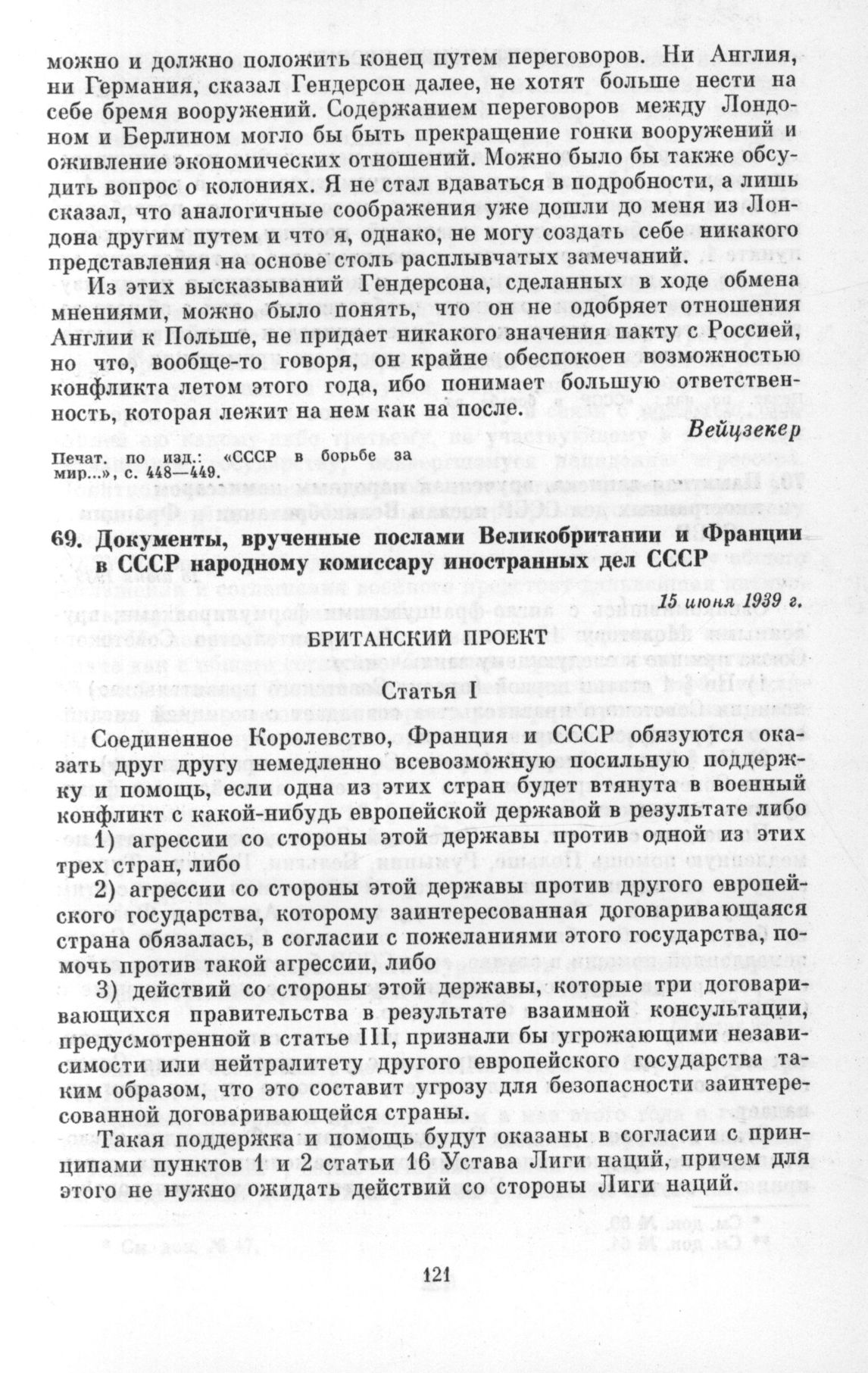 можно и должно положить конец путем переговоров. Ни Англия, ни Германия, сказал Гендерсон далее, не хотят больше нести на себе бремя вооружений. Содержанием переговоров между Лондоном и Берлином могло бы быть прекращение гонки вооружений и оживление экономических отношений. Можно было бы также обсудить вопрос о колониях. Я не стал вдаваться в подробности, а лишь сказал, что аналогичные соображения уже дошли до меня из Лондона другим путем и что я, однако, не могу создать себе никакого представления на основе столь расплывчатых замечаний.

Из этих высказываний Гендерсона, сделанных в ходе обмена мнениями, можно было понять, что он не одобряет отношения Англии к Польше, не придает никакого значения пакту с Россией, но что, вообще-то говоря, он крайне обеспокоен возможностью конфликта летом этого года, ибо понимает большую ответственность, которая лежит на нем как на после.

Вейцзекер

Печат. по изд.: «СССР в борьбе за мир...», с. 448—449.

69. Документы, врученные послами Великобритании и Франции в СССР народному комиссару иностранных дел СССР

15 июня 1939 г.

БРИТАНСКИЙ ПРОЕКТ

Статья I

Соединенное Королевство, Франция и СССР обязуются оказать друг другу немедленно всевозможную посильную поддержку и помощь, если одна из этих стран будет втянута в военный конфликт с какой-нибудь европейской державой в результате либо

1) агрессии со стороны этой державы против одной из этих трех стран, либо

2) агрессии со стороны этой державы против другого европейского государства, которому заинтересованная договаривающаяся страна обязалась, в согласии с пожеланиями этого государства, помочь против такой агрессии, либо

3) действий со стороны этой державы, которые три договаривающихся правительства в результате взаимной консультации, предусмотренной в статье III, признали бы угрожающими независимости или нейтралитету другого европейского государства таким образом, что это составит угрозу для безопасности заинтересованной договаривающейся страны.

Такая поддержка и помощь будут оказаны в согласии с принципами пунктов 1 и 2 статьи 16 Устава Лиги наций, причем для этого не нужно ожидать действий со стороны Лиги наций.

121